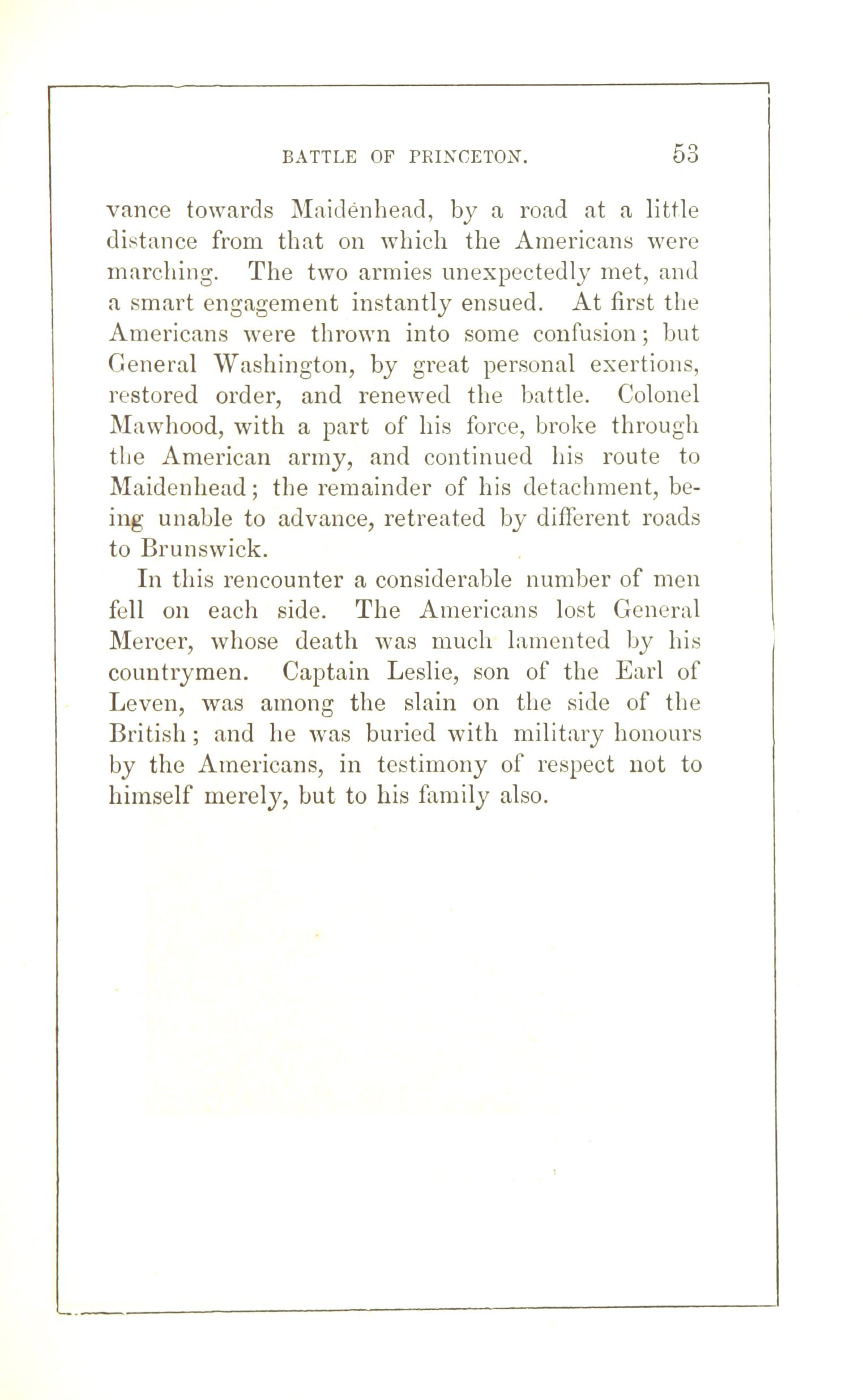 BATTLE OF PRINCETON. 53

vance towards Maidenhead, by a road at a little distance from that on which the Americans were marching. The two armies unexpectedly met, and a smart engagement instantly ensued. At first the Americans were thrown into some confusion; but General Washington, by great personal exertions, restored order, and renewed the battle. Colonel Mawhood, with a part of his force, broke through the American army, and continued his route to Maidenhead; the remainder of his detachment, being unable to advance, retreated by different roads to Brunswick.

In this rencounter a considerable number of men fell on each side. The Americans lost General Mercer, whose death was much lamented by his countrymen. Captain Leslie, son of the Earl of Leven, was among the slain on the side of the British; and he was buried with military honours by the Americans, in testimony of respect not to himself merely, but to his family also.